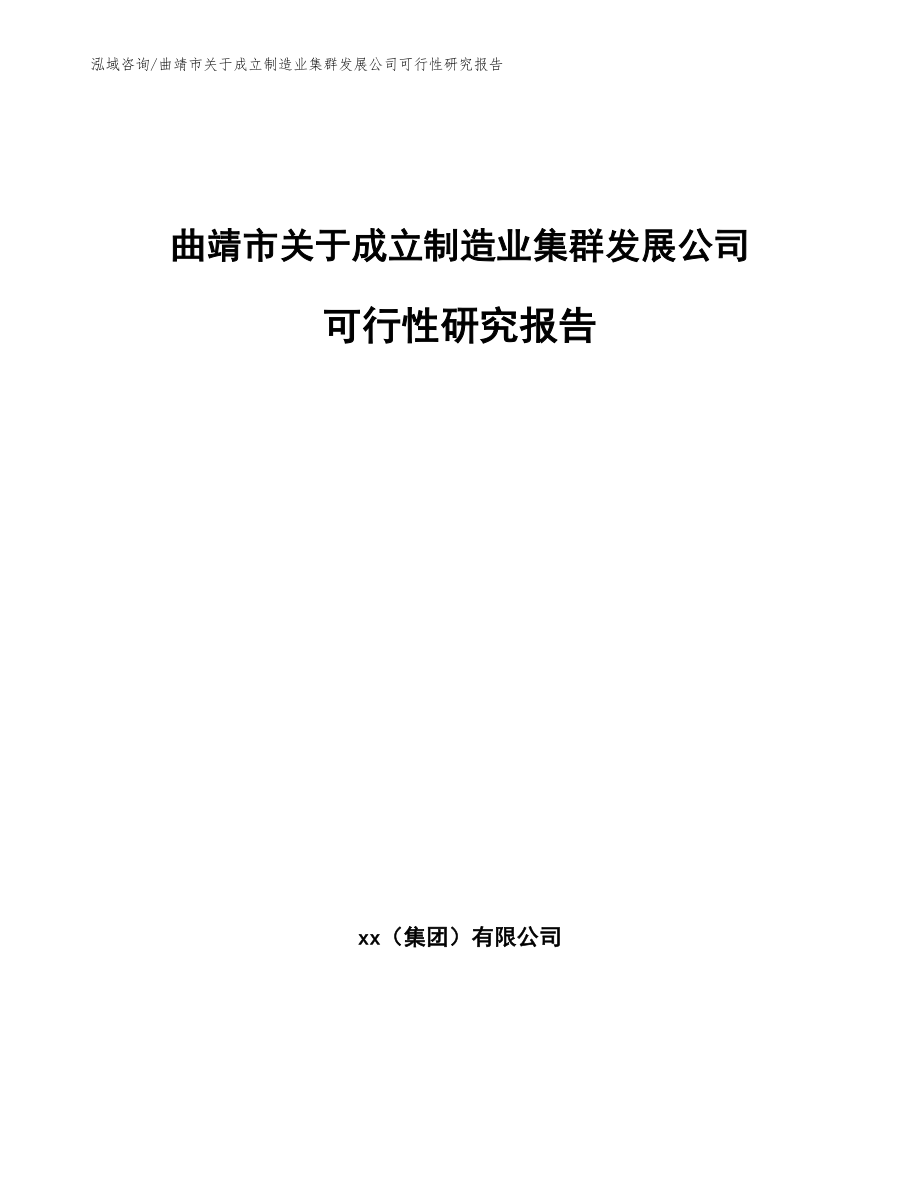 泓域咨询/曲靖市关于成立制造业集群发展公司可行性研究报告

曲靖市关于成立制造业集群发展公司

可行性研究报告

xx（集团）有限公司